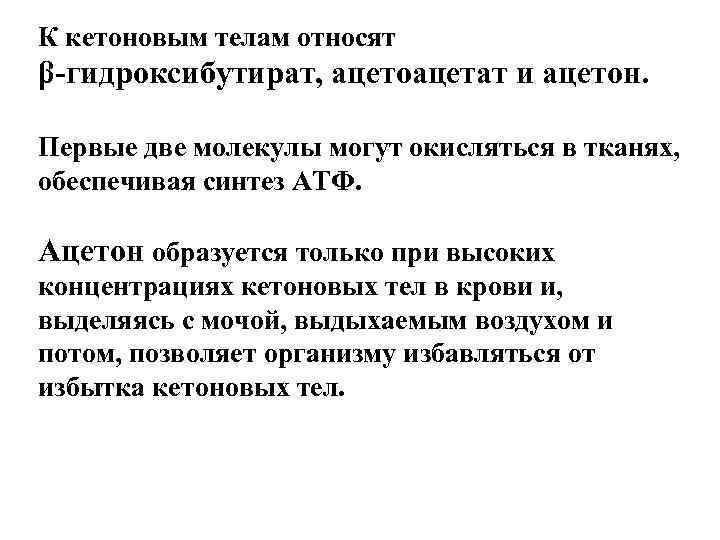 К кетоновым телам относят β-гидроксибутират, ацетоацетат и ацетон.

Первые две молекулы могут окисляться в тканях, обеспечивая синтез АТФ.

Ацетон образуется только при высоких концентрациях кетоновых тел в крови и, выделяясь с мочой, выдыхаемым воздухом и потом, позволяет организму избавляться от избытка кетоновых тел.